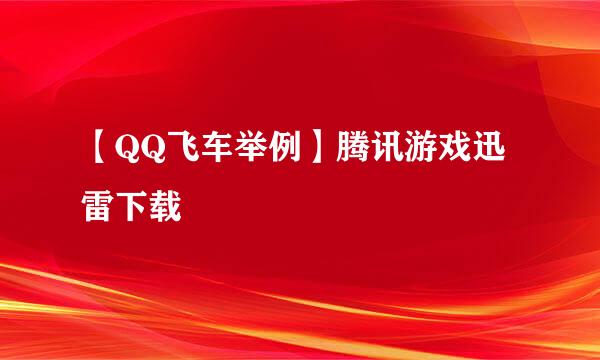 【QQ飞车举例】腾讯游戏迅雷下载